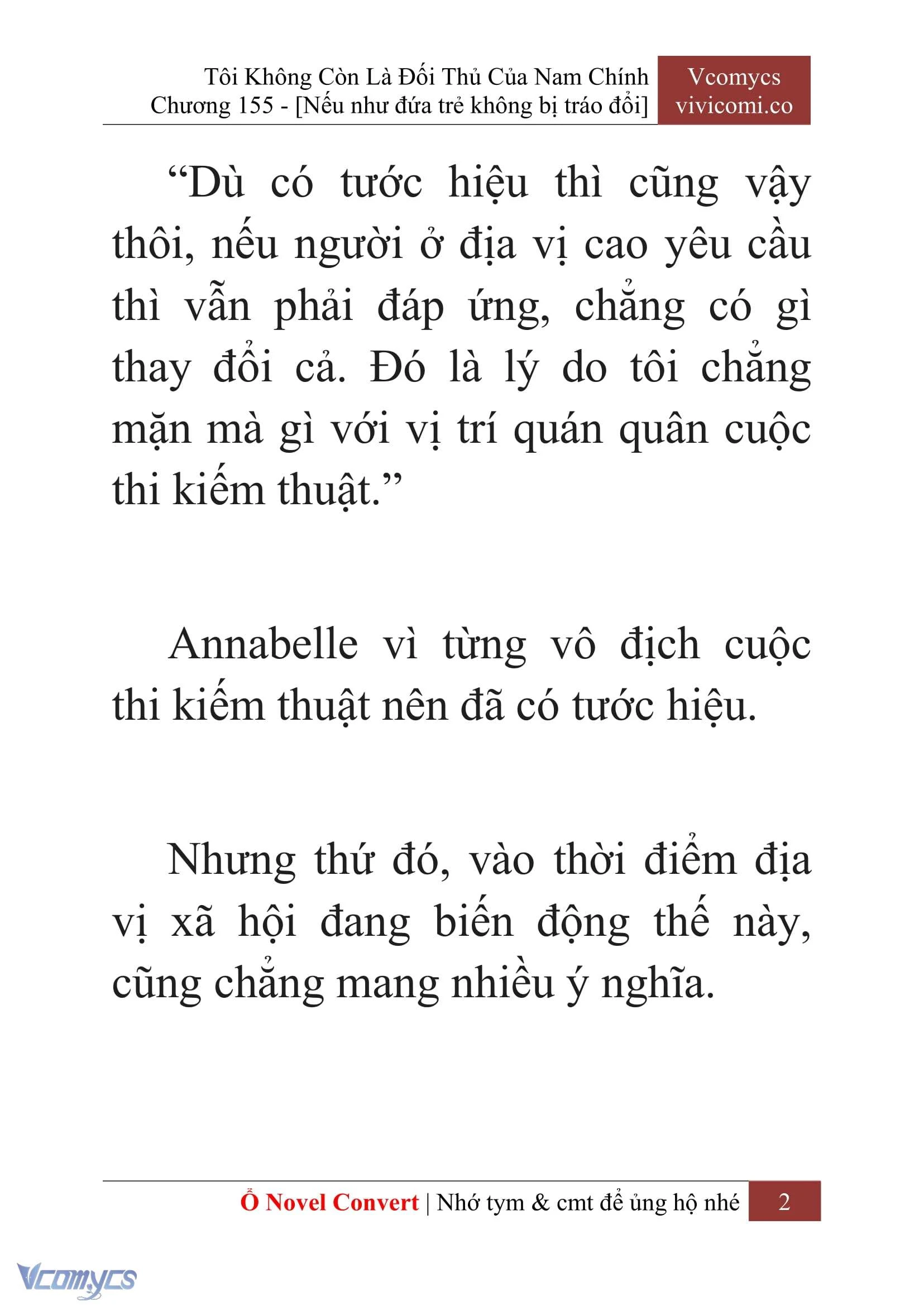 Tôi Không Còn Là Đối Thủ Của Nam Chính
Chương 155 - [Nếu như đứa trẻ không bị tráo đổi]

Vcomycs
vivicomi.co

“Dù có tước hiệu thì cũng vậy thôi, nếu người ở địa vị cao yêu cầu thì vẫn phải đáp ứng, chẳng có gì thay đổi cả. Đó là lý do tôi chẳng mặn mà gì với vị trí quán quân cuộc thi kiếm thuật.”

Annabelle vì từng vô địch cuộc thi kiếm thuật nên đã có tước hiệu.

Nhưng thứ đó, vào thời điểm địa vị xã hội đang biến động thế này, cũng chẳng mang nhiều ý nghĩa.

Ổ Novel Convert | Nhớ tym & cmt để ủng hộ nhé 2

Vcomycs